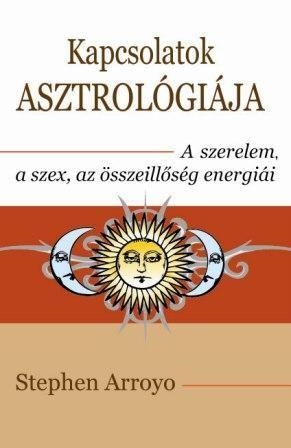 Kapcsolatok
ASZTROLÓGIÁJA

A szerelem,
a szex, az összeillőség energiái

Stephen Arroyo